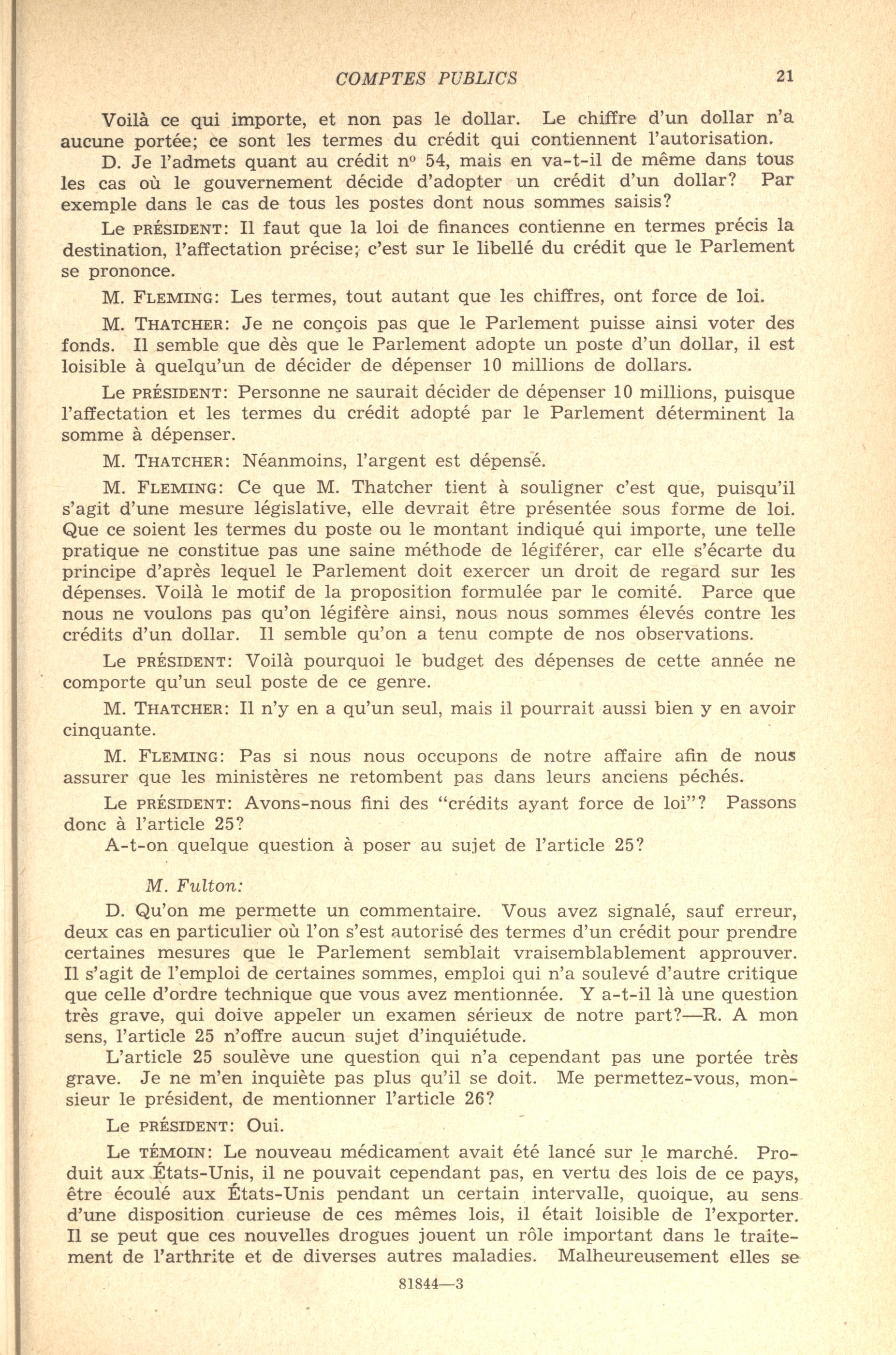 COMPTES PUBLICS 21

Voilà ce qui importe, et non pas le dollar. Le chiffre d'un dollar n'a aucune portée; ce sont les termes du crédit qui contiennent l'autorisation.

D. Je l'admets quant au crédit nº 54, mais en va-t-il de même dans tous les cas où le gouvernement décide d'adopter un crédit d'un dollar? Par exemple dans le cas de tous les postes dont nous sommes saisis?

Le PRÉSIDENT: Il faut que la loi de finances contienne en termes précis la destination, l'affectation précise; c'est sur le libellé du crédit que le Parlement se prononce.

M. FLEMING: Les termes, tout autant que les chiffres, ont force de loi.

M. THATCHER: Je ne conçois pas que le Parlement puisse ainsi voter des fonds. Il semble que dès que le Parlement adopte un poste d'un dollar, il est loisible à quelqu'un de décider de dépenser 10 millions de dollars.

Le PRÉSIDENT: Personne ne saurait décider de dépenser 10 millions, puisque l'affectation et les termes du crédit adopté par le Parlement déterminent la somme à dépenser.

M. THATCHER: Néanmoins, l'argent est dépensé.

M. FLEMING: Ce que M. Thatcher tient à souligner c'est que, puisqu'il s'agit d'une mesure législative, elle devrait être présentée sous forme de loi. Que ce soient les termes du poste ou le montant indiqué qui importe, une telle pratique ne constitue pas une saine méthode de légiférer, car elle s'écarte du principe d'après lequel le Parlement doit exercer un droit de regard sur les dépenses. Voilà le motif de la proposition formulée par le comité. Parce que nous ne voulons pas qu'on légifère ainsi, nous nous sommes élevés contre les crédits d'un dollar. Il semble qu'on a tenu compte de nos observations.

Le PRÉSIDENT: Voilà pourquoi le budget des dépenses de cette année ne comporte qu'un seul poste de ce genre.

M. THATCHER: Il n'y en a qu'un seul, mais il pourrait aussi bien y en avoir cinquante.

M. FLEMING: Pas si nous nous occupons de notre affaire afin de nous assurer que les ministères ne retombent pas dans leurs anciens péchés.

Le PRÉSIDENT: Avons-nous fini des "crédits ayant force de loi"? Passons donc à l'article 25?

A-t-on quelque question à poser au sujet de l'article 25?

M. Fulton:

D. Qu'on me permette un commentaire. Vous avez signalé, sauf erreur, deux cas en particulier où l'on s'est autorisé des termes d'un crédit pour prendre certaines mesures que le Parlement semblait vraisemblablement approuver. Il s'agit de l'emploi de certaines sommes, emploi qui n'a soulevé d'autre critique que celle d'ordre technique que vous avez mentionnée. Y a-t-il là une question très grave, qui doive appeler un examen sérieux de notre part?—R. A mon sens, l'article 25 n'offre aucun sujet d'inquiétude.

L'article 25 soulève une question qui n'a cependant pas une portée très grave. Je ne m'en inquiète pas plus qu'il se doit. Me permettez-vous, monsieur le président, de mentionner l'article 26?

Le PRÉSIDENT: Oui.

Le TÉMOIN: Le nouveau médicament avait été lancé sur le marché. Produit aux États-Unis, il ne pouvait cependant pas, en vertu des lois de ce pays, être écoulé aux États-Unis pendant un certain intervalle, quoique, au sens d'une disposition curieuse de ces mêmes lois, il était loisible de l'exporter. Il se peut que ces nouvelles drogues jouent un rôle important dans le traitement de l'arthrite et de diverses autres maladies. Malheureusement elles se

81844—3